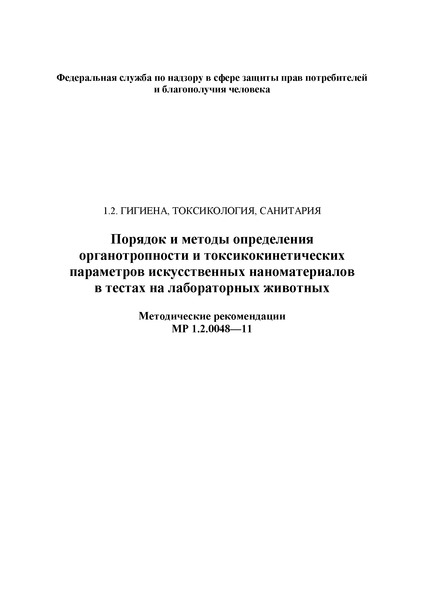 Федеральная служба по надзору в сфере защиты прав потребителей и благополучия человека

1.2. ГИГИЕНА, ТОКСИКОЛОГИЯ, САНИТАРИЯ

Порядок и методы определения органотропности и токсикокинетических параметров искусственных наноматериалов в тестах на лабораторных животных

Методические рекомендации
МР 1.2.0048—11